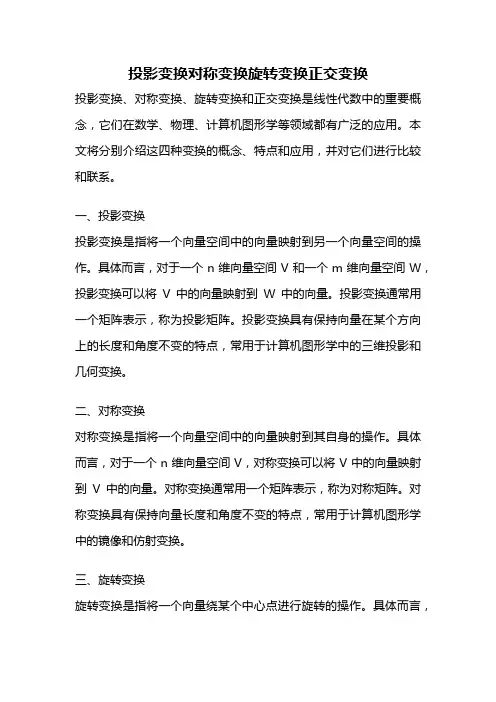 投影变换对称变换旋转变换正交变换

投影变换、对称变换、旋转变换和正交变换是线性代数中的重要概念，它们在数学、物理、计算机图形学等领域都有广泛的应用。本文将分别介绍这四种变换的概念、特点和应用，并对它们进行比较和联系。

一、投影变换

投影变换是指将一个向量空间中的向量映射到另一个向量空间的操作。具体而言，对于一个 n 维向量空间 V 和一个 m 维向量空间 W，投影变换可以将 V 中的向量映射到 W 中的向量。投影变换通常用一个矩阵表示，称为投影矩阵。投影变换具有保持向量在某个方向上的长度和角度不变的特点，常用于计算机图形学中的三维投影和几何变换。

二、对称变换

对称变换是指将一个向量空间中的向量映射到其自身的操作。具体而言，对于一个 n 维向量空间 V，对称变换可以将 V 中的向量映射到 V 中的向量。对称变换通常用一个矩阵表示，称为对称矩阵。对称变换具有保持向量长度和角度不变的特点，常用于计算机图形学中的镜像和仿射变换。

三、旋转变换

旋转变换是指将一个向量绕某个中心点进行旋转的操作。具体而言，